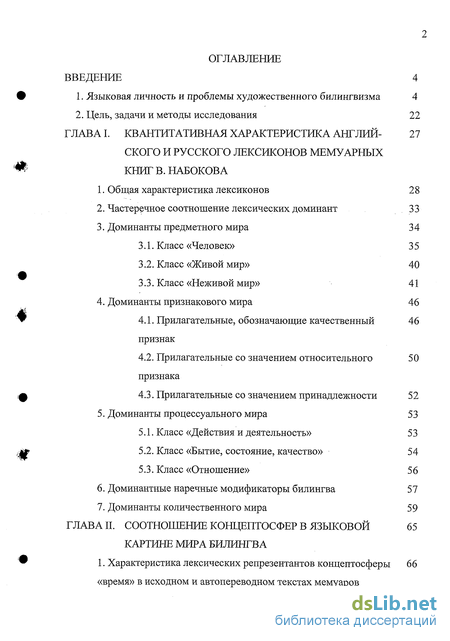 2

ОГЛАВЛЕНИЕ

ВВЕДЕНИЕ 4

1. Языковая личность и проблемы художественного билингвизма 4

2. Цель, задачи и методы исследования 22

ГЛАВА I. КВАНТИТАТИВНАЯ ХАРАКТЕРИСТИКА АНГЛИЙСКОГО И РУССКОГО ЛЕКСИКОНОВ МЕМУАРНЫХ КНИГ В. НАБОКОВА 27

1. Общая характеристика лексиконов 28

2. Частеречное соотношение лексических доминант 33

3. Доминанты предметного мира 34

3.1. Класс «Человек» 35

3.2. Класс «Живой мир» 40

3.3. Класс «Неживой мир» 41

4. Доминанты признакового мира 46

4.1. Прилагательные, обозначающие качественный признак 46

4.2. Прилагательные со значением относительного признака 50

4.3. Прилагательные со значением принадлежности 52

5. Доминанты процессуального мира 53

5.1. Класс «Действия и деятельность» 53

5.2. Класс «Бытие, состояние, качество» 54

5.3. Класс «Отношение» 56

6. Доминантные наречные модификаторы билингва 57

7. Доминанты количественного мира 59

ГЛАВА II. СООТНОШЕНИЕ КОНЦЕПТОСФЕР В ЯЗЫКОВОЙ КАРТИНЕ МИРА БИЛИНГВА 65

1. Характеристика лексических репрезентантов концептосферы «время» в исходном и автопереводном текстах мемуаров 66

dsLib.net
библиотека диссертаций